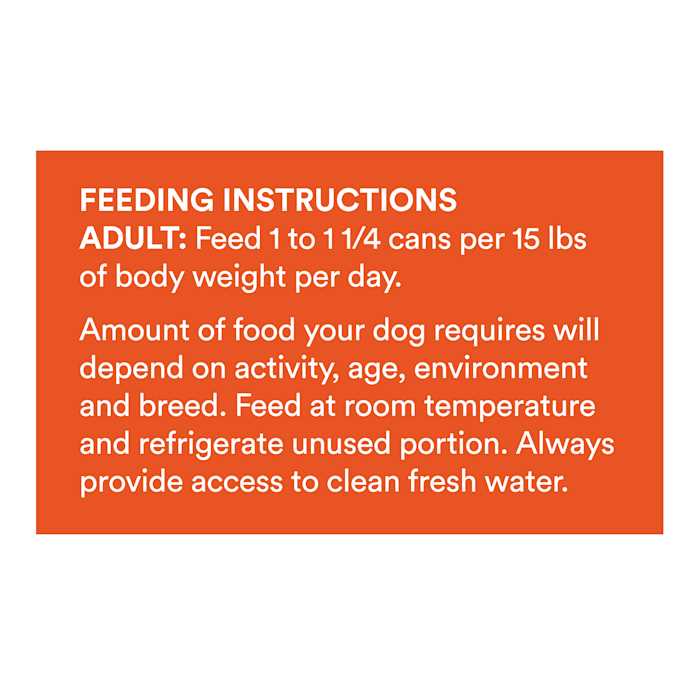 FEEDING INSTRUCTIONS

ADULT: Feed 1 to 1 1/4 cans per 15 lbs of body weight per day.

Amount of food your dog requires will depend on activity, age, environment and breed. Feed at room temperature and refrigerate unused portion. Always provide access to clean fresh water.